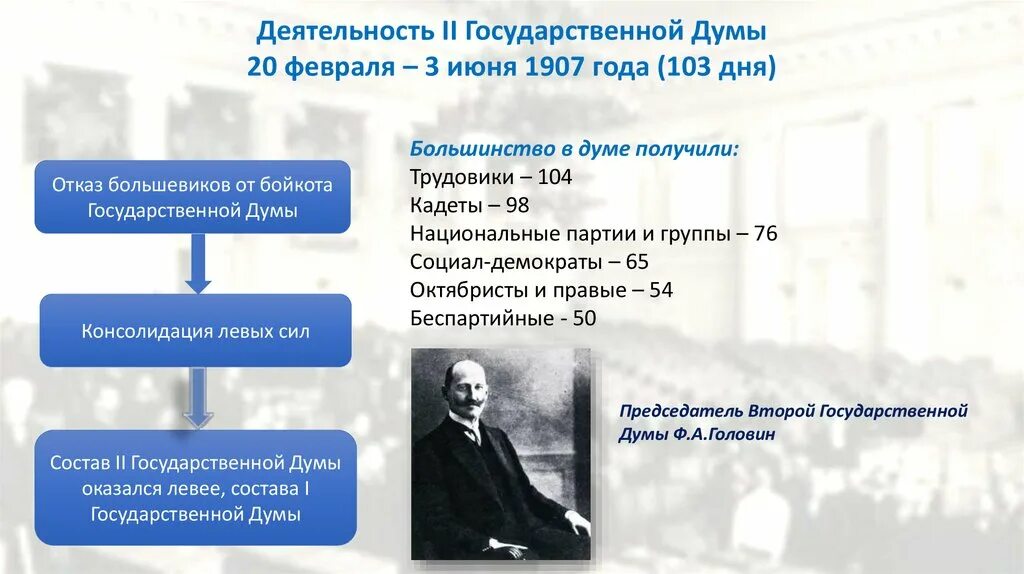 Деятельность II Государственной Думы
20 февраля – 3 июня 1907 года (103 дня)

Отказ большевиков от бойкота Государственной Думы

Консолидация левых сил

Состав II Государственной Думы оказался левее, состава I Государственной Думы

Большинство в думе получили:
Трудовики – 104
Кадеты – 98
Национальные партии и группы – 76
Социал-демократы – 65
Октябристы и правые – 54
Беспартийные - 50

Председатель Второй Государственной Думы Ф.А.Головин